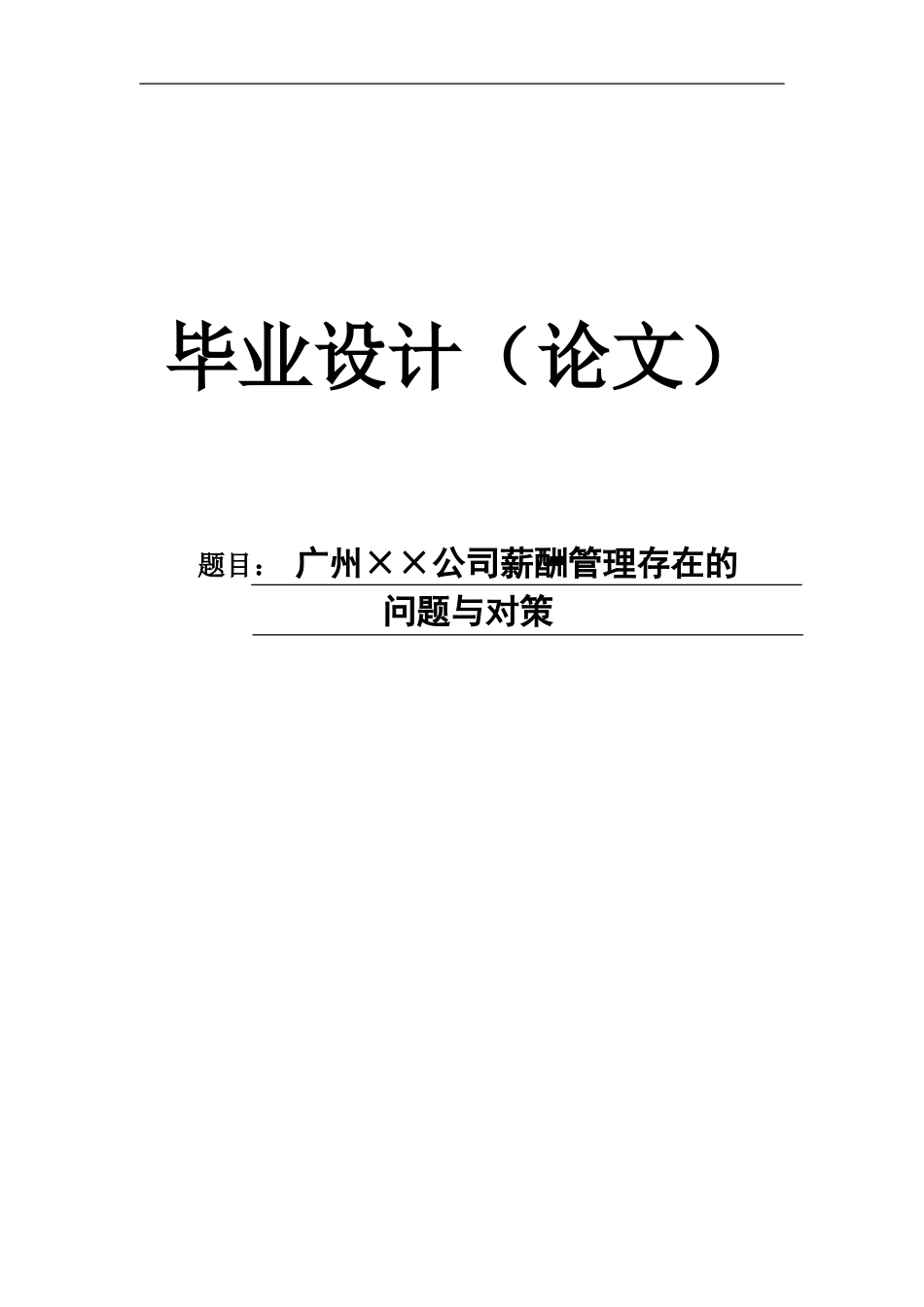 毕业设计（论文）

题目： 广州××公司薪酬管理存在的问题与对策